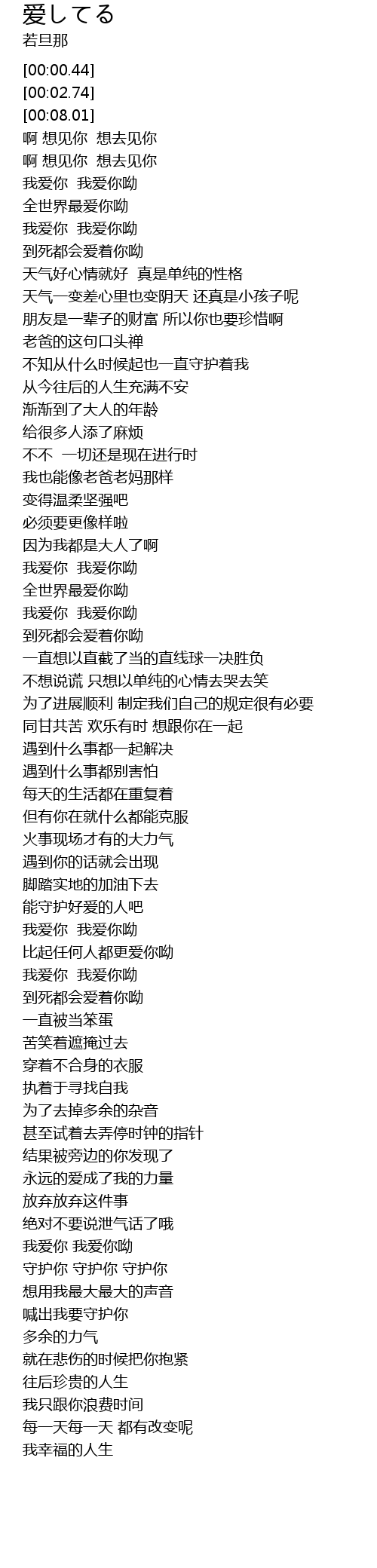 爱してる
若旦那

[00:00.44]
[00:02.74]
[00:08.01]
啊 想见你 想去见你
啊 想见你 想去见你
我爱你 我爱你呦
全世界最爱你呦
我爱你 我爱你呦
到死都会爱着你呦
天气好心情就好 真是单纯的性格
天气一变差心里也变阴天 还真是小孩子呢
朋友是一辈子的财富 所以你也要珍惜啊
老爸的这句口头禅
不知从什么时候起也一直守护着我
从今往后的人生充满不安
渐渐到了大人的年龄
给很多人添了麻烦
不不 一切还是现在进行时
我也能像老爸老妈那样
变得温柔坚强吧
必须要更像样啦
因为我都是大人了啊
我爱你 我爱你呦
全世界最爱你呦
我爱你 我爱你呦
到死都会爱着你呦
一直想以直截了当的直线球一决胜负
不想说谎 只想以单纯的心情去哭去笑
为了进展顺利 制定我们自己的规定很有必要
同甘共苦 欢乐有时 想跟你在一起
遇到什么事都一起解决
遇到什么事都别害怕
每天的生活都在重复着
但有你在就什么都能克服
火事现场才有的大力气
遇到你的话就会出现
脚踏实地的加油下去
能守护好爱的人吧
我爱你 我爱你呦
比起任何人都更爱你呦
我爱你 我爱你呦
到死都会爱着你呦
一直被当笨蛋
苦笑着遮掩过去
穿着不合身的衣服
执着于寻找自我
为了去掉多余的杂音
甚至试着去弄停时钟的指针
结果被旁边的你发现了
永远的爱成了我的力量
放弃放弃这件事
绝对不要说泄气话了哦
我爱你 我爱你呦
守护你 守护你 守护你
想用我最大最大的声音
喊出我要守护你
多余的力气
就在悲伤的时候把你抱紧
往后珍贵的人生
我只跟你浪费时间
每一天每一天 都有改变呢
我幸福的人生